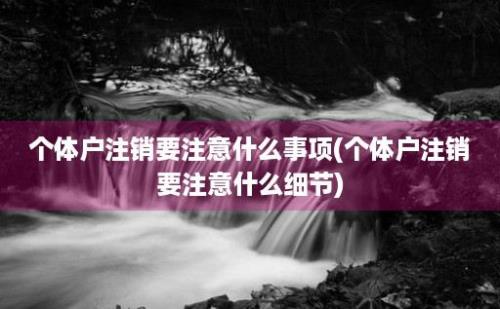 个体户注销要注意什么事项(个体户注销要注意什么细节)